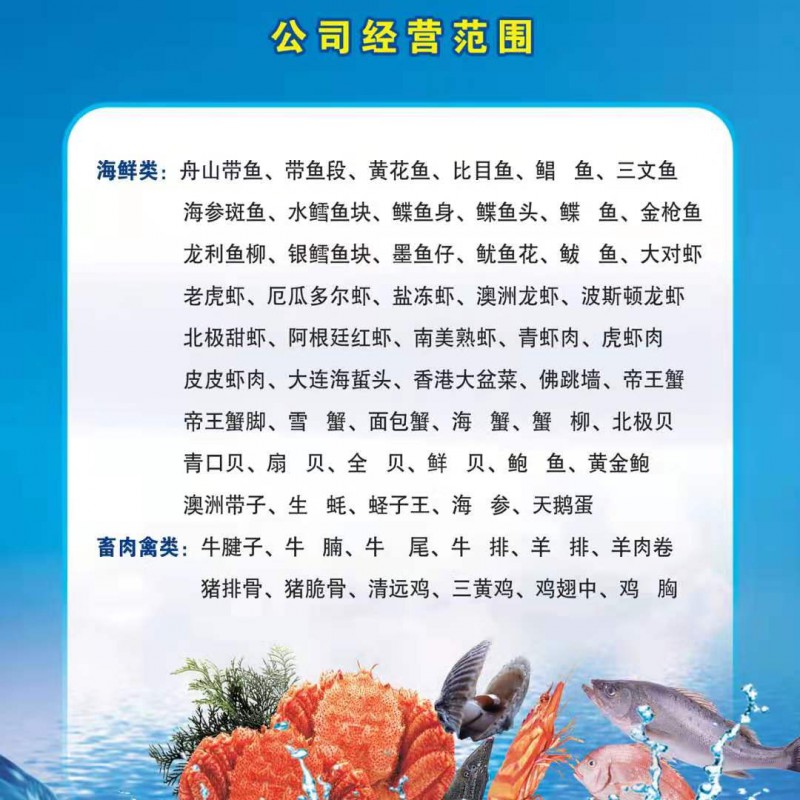 公司经营范围

海鲜类：舟山带鱼、带鱼段、黄花鱼、比目鱼、鲳 鱼、三文鱼
海参斑鱼、水鳕鱼块、鲽鱼身、鲽鱼头、鲽 鱼、金枪鱼
龙利鱼柳、银鳕鱼块、墨鱼仔、鱿鱼花、鲅 鱼、大对虾
老虎虾、厄瓜多尔虾、盐冻虾、澳洲龙虾、波斯顿龙虾
北极甜虾、阿根廷红虾、南美熟虾、青虾肉、虎虾肉
皮皮虾肉、大连海蜇头、香港大盆菜、佛跳墙、帝王蟹
帝王蟹脚、雪 蟹、面包蟹、海 蟹、蟹 柳、北极贝
青口贝、扇 贝、全 贝、鲜 贝、鲍 鱼、黄金鲍
澳洲带子、生 蚝、蛏子王、海 参、天鹅蛋

畜肉禽类：牛腱子、牛 腩、牛 尾、牛 排、羊 排、羊肉卷
猪排骨、猪脆骨、清远鸡、三黄鸡、鸡翅中、鸡 胸